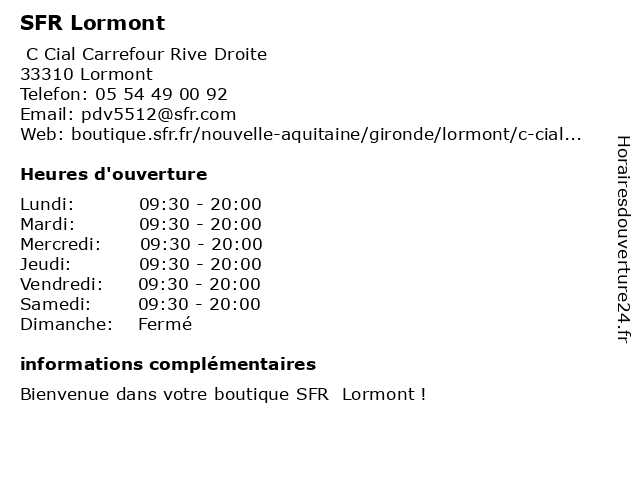 SFR Lormont

C Cial Carrefour Rive Droite
33310 Lormont
Telefon: 05 54 49 00 92
Email: pdv5512@sfr.com
Web: boutique.sfr.fr/nouvelle-aquitaine/gironde/lormont/c-cial...

Heures d'ouverture

| | |
|---|---|
| Lundi: | 09:30 - 20:00 |
| Mardi: | 09:30 - 20:00 |
| Mercredi: | 09:30 - 20:00 |
| Jeudi: | 09:30 - 20:00 |
| Vendredi: | 09:30 - 20:00 |
| Samedi: | 09:30 - 20:00 |
| Dimanche: | Fermé |

informations complémentaires

Bienvenue dans votre boutique SFR Lormont !

Horairesdouverture24.fr